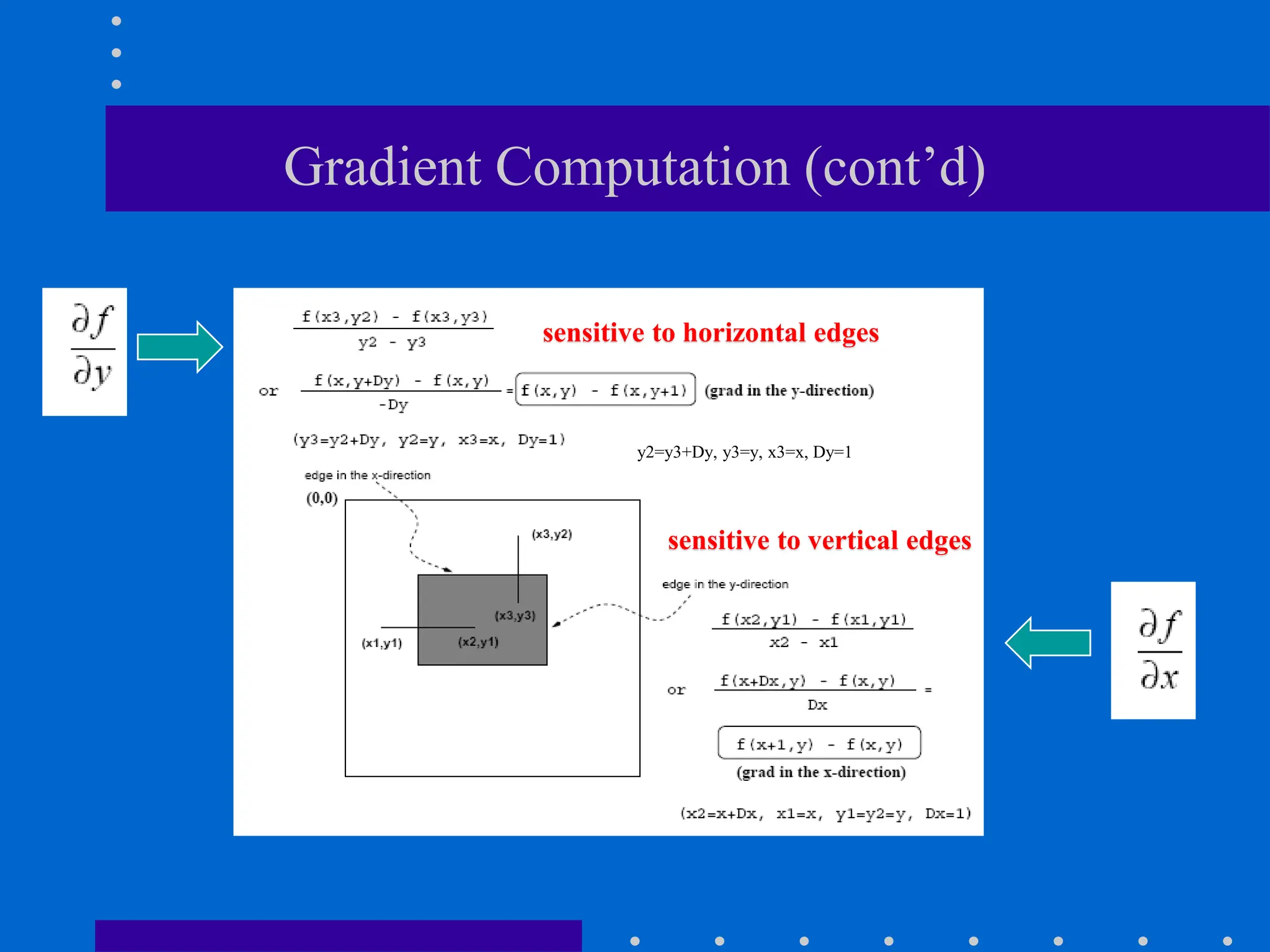 Gradient Computation (cont'd)

$\frac{\partial f}{\partial y}$

$\frac{f(x3,y2) - f(x3,y3)}{y2 - y3}$

sensitive to horizontal edges

or $\frac{f(x,y+Dy) - f(x,y)}{-Dy} = f(x,y) - f(x,y+1)$ (grad in the y-direction)

(y3=y2+Dy, y2=y, x3=x, Dy=1)

y2=y3+Dy, y3=y, x3=x, Dy=1

edge in the x-direction

(0,0)

(x3,y2)

(x3,y3)

(x1,y1)

(x2,y1)

sensitive to vertical edges

edge in the y-direction

$\frac{f(x2,y1) - f(x1,y1)}{x2 - x1}$

or $\frac{f(x+Dx,y) - f(x,y)}{Dx} =$

$f(x+1,y) - f(x,y)$

(grad in the x-direction)

(x2=x+Dx, x1=x, y1=y2=y, Dx=1)

$\frac{\partial f}{\partial x}$